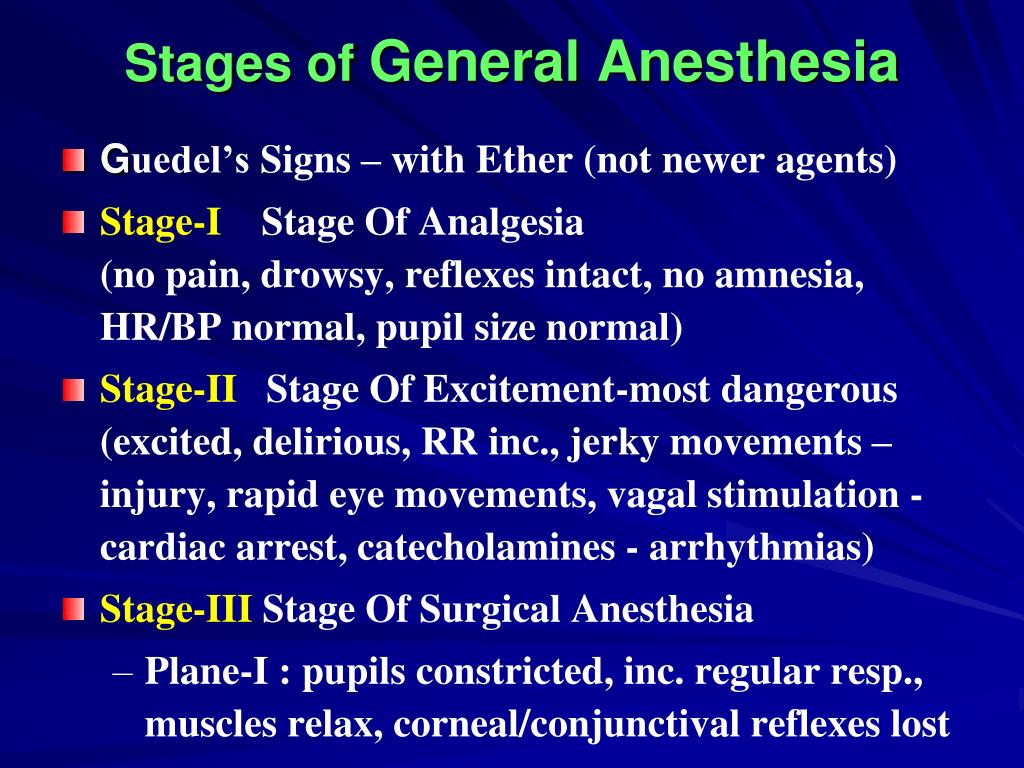 Stages of General Anesthesia

Guedel's Signs – with Ether (not newer agents)

Stage-I Stage Of Analgesia
(no pain, drowsy, reflexes intact, no amnesia, HR/BP normal, pupil size normal)

Stage-II Stage Of Excitement-most dangerous
(excited, delirious, RR inc., jerky movements – injury, rapid eye movements, vagal stimulation - cardiac arrest, catecholamines - arrhythmias)

Stage-III Stage Of Surgical Anesthesia

– Plane-I : pupils constricted, inc. regular resp., muscles relax, corneal/conjunctival reflexes lost